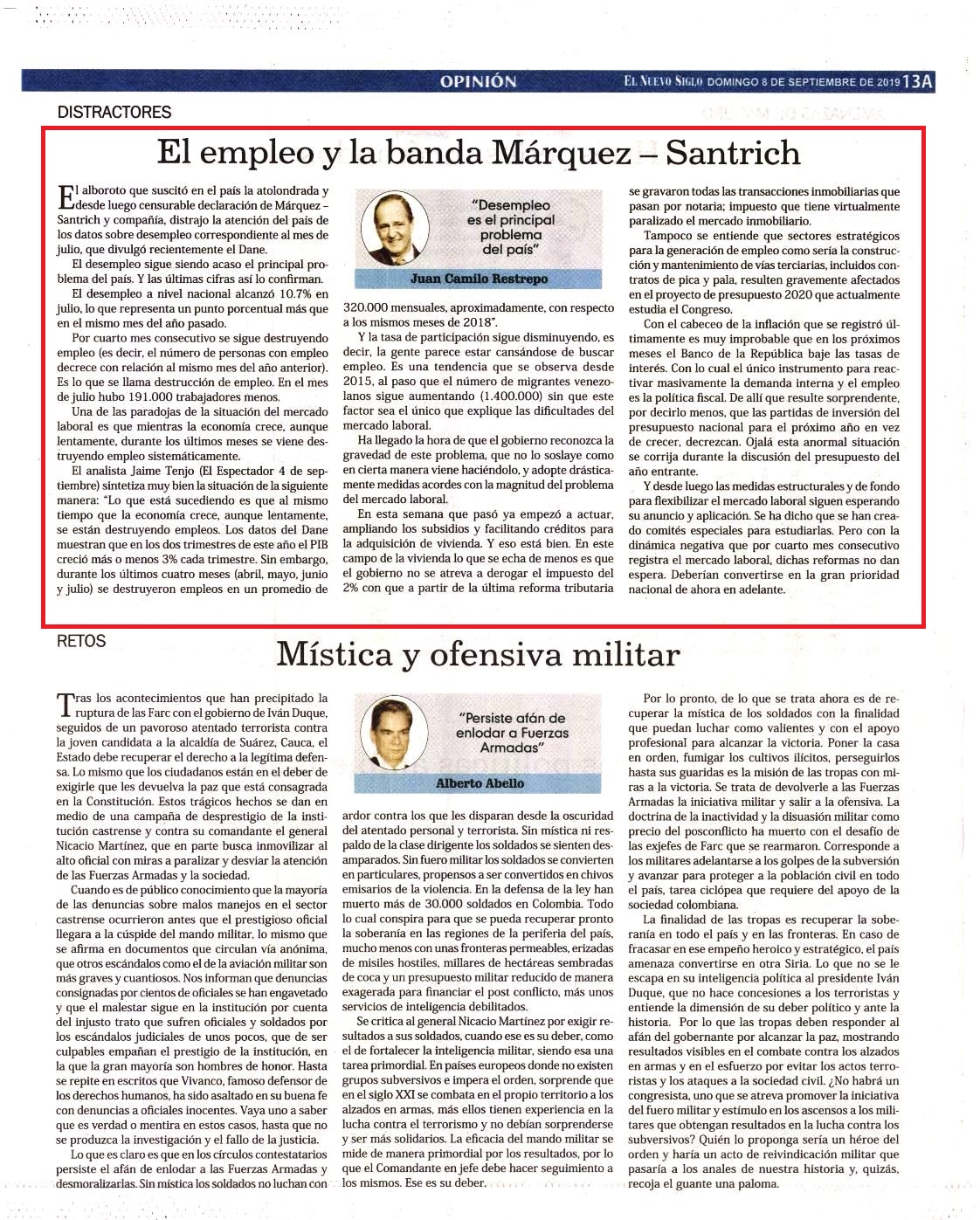 OPINIÓN

EL NUEVO SIGLO DOMINGO 8 DE SEPTIEMBRE DE 2019 13A

DISTRACTORES

El empleo y la banda Márquez – Santrich

El alboroto que suscitó en el país la atolondrada y desde luego censurable declaración de Márquez – Santrich y compañía, distrajo la atención del país de los datos sobre desempleo correspondiente al mes de julio, que divulgó recientemente el Dane.

El desempleo sigue siendo acaso el principal problema del país. Y las últimas cifras así lo confirman.

El desempleo a nivel nacional alcanzó 10.7% en julio, lo que representa un punto porcentual más que en el mismo mes del año pasado.

Por cuarto mes consecutivo se sigue destruyendo empleo (es decir, el número de personas con empleo decrece con relación al mismo mes del año anterior). Es lo que se llama destrucción de empleo. En el mes de julio hubo 191.000 trabajadores menos.

Una de las paradojas de la situación del mercado laboral es que mientras la economía crece, aunque lentamente, durante los últimos meses se viene destruyendo empleo sistemáticamente.

El analista Jaime Tenjo (El Espectador 4 de septiembre) sintetiza muy bien la situación de la siguiente manera: "Lo que está sucediendo es que al mismo tiempo que la economía crece, aunque lentamente, se están destruyendo empleos. Los datos del Dane muestran que en los dos trimestres de este año el PIB creció más o menos 3% cada trimestre. Sin embargo, durante los últimos cuatro meses (abril, mayo, junio y julio) se destruyeron empleos en un promedio de

"Desempleo es el principal problema del país"

Juan Camilo Restrepo

320.000 mensuales, aproximadamente, con respecto a los mismos meses de 2018".

Y la tasa de participación sigue disminuyendo, es decir, la gente parece estar cansándose de buscar empleo. Es una tendencia que se observa desde 2015, al paso que el número de migrantes venezolanos sigue aumentando (1.400.000) sin que este factor sea el único que explique las dificultades del mercado laboral.

Ha llegado la hora de que el gobierno reconozca la gravedad de este problema, que no lo soslaye como en cierta manera viene haciéndolo, y adopte drásticamente medidas acordes con la magnitud del problema del mercado laboral.

En esta semana que pasó ya empezó a actuar, ampliando los subsidios y facilitando créditos para la adquisición de vivienda. Y eso está bien. En este campo de la vivienda lo que se echa de menos es que el gobierno no se atreva a derogar el impuesto del 2% con que a partir de la última reforma tributaria se gravaron todas las transacciones inmobiliarias que pasan por notaria; impuesto que tiene virtualmente paralizado el mercado inmobiliario.

Tampoco se entiende que sectores estratégicos para la generación de empleo como sería la construcción y mantenimiento de vías terciarias, incluidos contratos de pica y pala, resulten gravemente afectados en el proyecto de presupuesto 2020 que actualmente estudia el Congreso.

Con el cabeceo de la inflación que se registró últimamente es muy improbable que en los próximos meses el Banco de la República baje las tasas de interés. Con lo cual el único instrumento para reactivar masivamente la demanda interna y el empleo es la política fiscal. De allí que resulte sorprendente, por decirlo menos, que las partidas de inversión del presupuesto nacional para el próximo año en vez de crecer, decrezcan. Ojalá esta anormal situación se corrija durante la discusión del presupuesto del año entrante.

Y desde luego las medidas estructurales y de fondo para flexibilizar el mercado laboral siguen esperando su anuncio y aplicación. Se ha dicho que se han creado comités especiales para estudiarlas. Pero con la dinámica negativa que por cuarto mes consecutivo registra el mercado laboral, dichas reformas no dan espera. Deberían convertirse en la gran prioridad nacional de ahora en adelante.

RETOS

Mística y ofensiva militar

Tras los acontecimientos que han precipitado la ruptura de las Farc con el gobierno de Iván Duque, seguidos de un pavoroso atentado terrorista contra la joven candidata a la alcaldía de Suárez, Cauca, el Estado debe recuperar el derecho a la legítima defensa. Lo mismo que los ciudadanos están en el deber de exigirle que les devuelva la paz que está consagrada en la Constitución. Estos trágicos hechos se dan en medio de una campaña de desprestigio de la institución castrense y contra su comandante el general Nicacio Martínez, que en parte busca inmovilizar al alto oficial con miras a paralizar y desviar la atención de las Fuerzas Armadas y la sociedad.

Cuando es de público conocimiento que la mayoría de las denuncias sobre malos manejos en el sector castrense ocurrieron antes que el prestigioso oficial llegara a la cúspide del mando militar, lo mismo que se afirma en documentos que circulan vía anónima, que otros escándalos como el de la aviación militar son más graves y cuantiosos. Nos informan que denuncias consignadas por cientos de oficiales se han engavetado y que el malestar sigue en la institución por cuenta del injusto trato que sufren oficiales y soldados por los escándalos judiciales de unos pocos, que de ser culpables empañan el prestigio de la institución, en la que la gran mayoría son hombres de honor. Hasta se repite en escritos que Vivanco, famoso defensor de los derechos humanos, ha sido asaltado en su buena fe con denuncias a oficiales inocentes. Vaya uno a saber que es verdad o mentira en estos casos, hasta que no se produzca la investigación y el fallo de la justicia.

Lo que es claro es que en los círculos contestatarios persiste el afán de enlodar a las Fuerzas Armadas y desmoralizarlas. Sin mística los soldados no luchan con

"Persiste afán de enlodar a Fuerzas Armadas"

Alberto Abello

ardor contra los que les disparan desde la oscuridad del atentado personal y terrorista. Sin mística ni respaldo de la clase dirigente los soldados se sienten desamparados. Sin fuero militar los soldados se convierten en particulares, propensos a ser convertidos en chivos emisarios de la violencia. En la defensa de la ley han muerto más de 30.000 soldados en Colombia. Todo lo cual conspira para que se pueda recuperar pronto la soberanía en las regiones de la periferia del país, mucho menos con unas fronteras permeables, erizadas de misiles hostiles, millares de hectáreas sembradas de coca y un presupuesto militar reducido de manera exagerada para financiar el post conflicto, más unos servicios de inteligencia debilitados.

Se critica al general Nicacio Martínez por exigir resultados a sus soldados, cuando ese es su deber, como el de fortalecer la inteligencia militar, siendo esa una tarea primordial. En países europeos donde no existen grupos subversivos e impera el orden, sorprende que en el siglo XXI se combata en el propio territorio a los alzados en armas, más ellos tienen experiencia en la lucha contra el terrorismo y no debían sorprenderse y ser más solidarios. La eficacia del mando militar se mide de manera primordial por los resultados, por lo que el Comandante en jefe debe hacer seguimiento a los mismos. Ese es su deber.

Por lo pronto, de lo que se trata ahora es de recuperar la mística de los soldados con la finalidad que puedan luchar como valientes y con el apoyo profesional para alcanzar la victoria. Poner la casa en orden, fumigar los cultivos ilícitos, perseguirlos hasta sus guaridas es la misión de las tropas con miras a la victoria. Se trata de devolverle a las Fuerzas Armadas la iniciativa militar y salir a la ofensiva. La doctrina de la inactividad y la disuasión militar como precio del posconflicto ha muerto con el desafío de las exjefes de Farc que se rearmaron. Corresponde a los militares adelantarse a los golpes de la subversión y avanzar para proteger a la población civil en todo el país, tarea ciclópea que requiere del apoyo de la sociedad colombiana.

La finalidad de las tropas es recuperar la soberanía en todo el país y en las fronteras. En caso de fracasar en ese empeño heroico y estratégico, el país amenaza convertirse en otra Siria. Lo que no se le escapa en su inteligencia política al presidente Iván Duque, que no hace concesiones a los terroristas y entiende la dimensión de su deber político y ante la historia. Por lo que las tropas deben responder al afán del gobernante por alcanzar la paz, mostrando resultados visibles en el combate contra los alzados en armas y en el esfuerzo por evitar los actos terroristas y los ataques a la sociedad civil. ¿No habrá un congresista, uno que se atreva promover la iniciativa del fuero militar y estímulo en los ascensos a los militares que obtengan resultados en la lucha contra los subversivos? Quién lo proponga sería un héroe del orden y haría un acto de reivindicación militar que pasaría a los anales de nuestra historia y, quizás, recoja el guante una paloma.